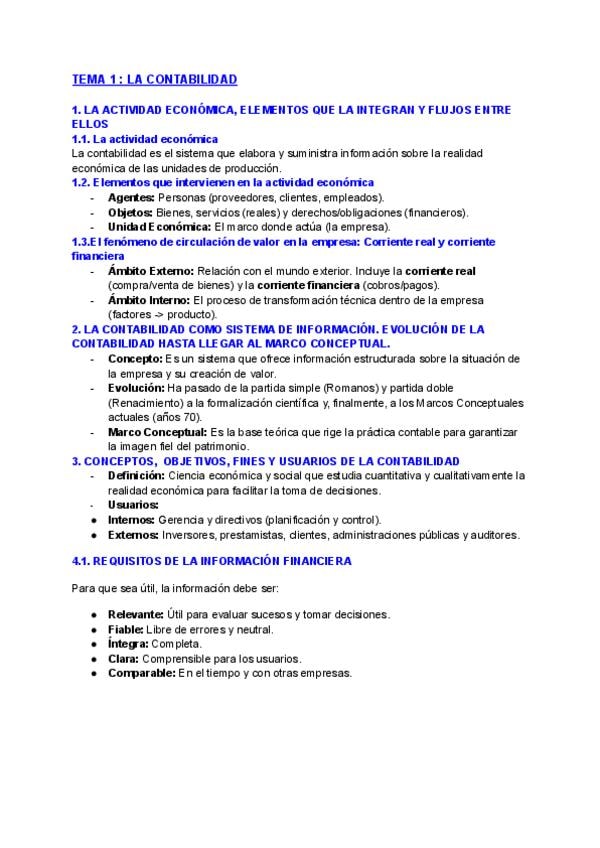 TEMA 1: LA CONTABILIDAD

1. LA ACTIVIDAD ECONÓMICA, ELEMENTOS QUE LA INTEGRAN Y FLUJOS ENTRE ELLOS

1.1. La actividad económica

La contabilidad es el sistema que elabora y suministra información sobre la realidad económica de las unidades de producción.

1.2. Elementos que intervienen en la actividad económica

- Agentes: Personas (proveedores, clientes, empleados).
- Objetos: Bienes, servicios (reales) y derechos/obligaciones (financieros).
- Unidad Económica: El marco donde actúa (la empresa).

1.3.El fenómeno de circulación de valor en la empresa: Corriente real y corriente financiera

- Ámbito Externo: Relación con el mundo exterior. Incluye la corriente real (compra/venta de bienes) y la corriente financiera (cobros/pagos).
- Ámbito Interno: El proceso de transformación técnica dentro de la empresa (factores -> producto).

2. LA CONTABILIDAD COMO SISTEMA DE INFORMACIÓN. EVOLUCIÓN DE LA CONTABILIDAD HASTA LLEGAR AL MARCO CONCEPTUAL.

- Concepto: Es un sistema que ofrece información estructurada sobre la situación de la empresa y su creación de valor.
- Evolución: Ha pasado de la partida simple (Romanos) y partida doble (Renacimiento) a la formalización científica y, finalmente, a los Marcos Conceptuales actuales (años 70).
- Marco Conceptual: Es la base teórica que rige la práctica contable para garantizar la imagen fiel del patrimonio.

3. CONCEPTOS, OBJETIVOS, FINES Y USUARIOS DE LA CONTABILIDAD

- Definición: Ciencia económica y social que estudia cuantitativa y cualitativamente la realidad económica para facilitar la toma de decisiones.
- Usuarios:
● Internos: Gerencia y directivos (planificación y control).
● Externos: Inversores, prestamistas, clientes, administraciones públicas y auditores.

4.1. REQUISITOS DE LA INFORMACIÓN FINANCIERA

Para que sea útil, la información debe ser:

● Relevante: Útil para evaluar sucesos y tomar decisiones.
● Fiable: Libre de errores y neutral.
● Íntegra: Completa.
● Clara: Comprensible para los usuarios.
● Comparable: En el tiempo y con otras empresas.